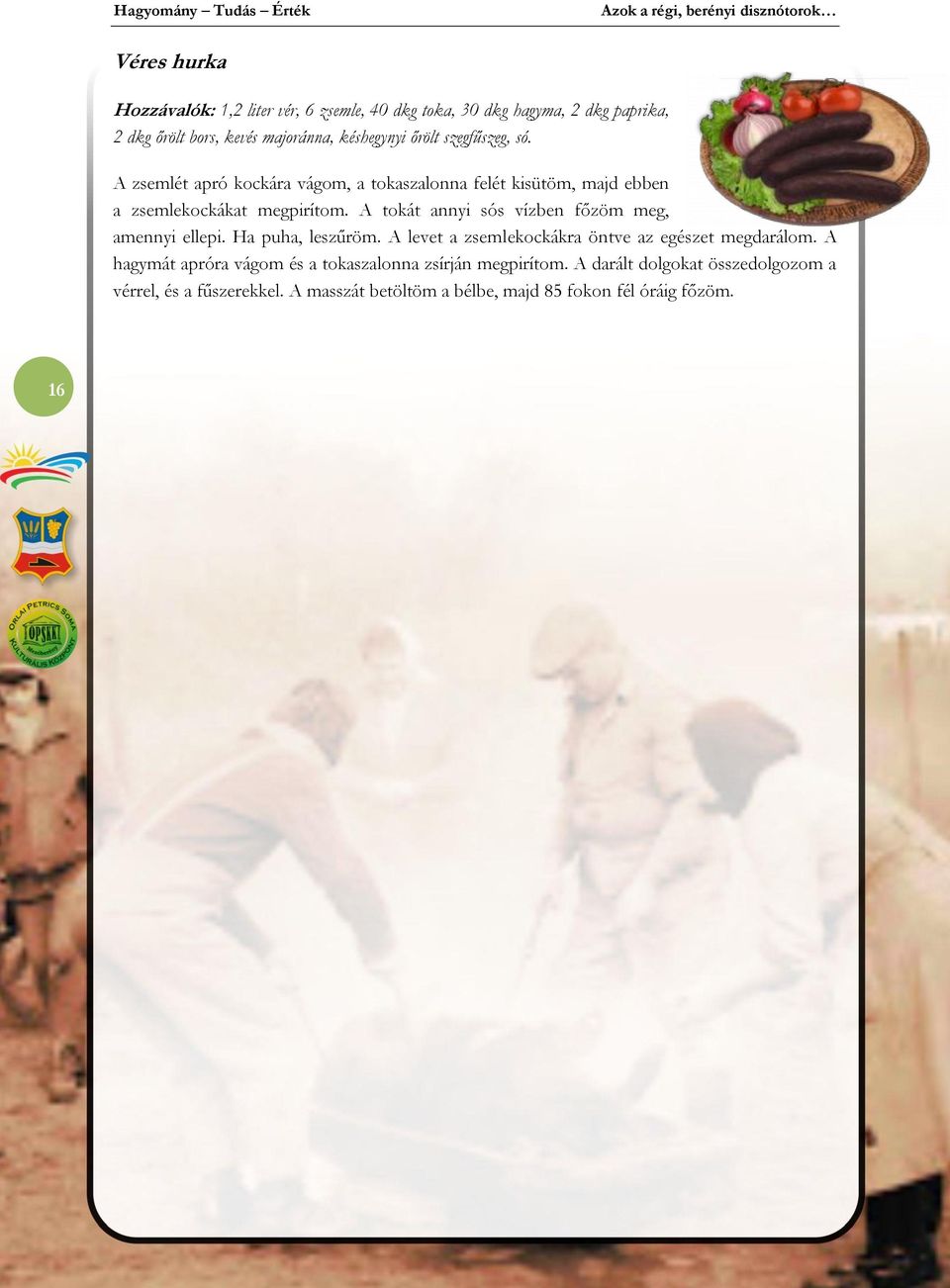 Hagyomány – Tudás – Érték

Azok a régi, berényi disznótorok…

Véres hurka

Hozzávalók: 1,2 liter vér, 6 zsemle, 40 dkg toka, 30 dkg hagyma, 2 dkg paprika, 2 dkg őrölt bors, kevés majoránna, késhegynyi őrölt szegfűszeg, só.

A zsemlét apró kockára vágom, a tokaszalonna felét kisütöm, majd ebben a zsemlekockákat megpirítom. A tokát annyi sós vízben főzöm meg, amennyi ellepi. Ha puha, leszűröm. A levet a zsemlekockákra öntve az egészet megdarálom. A hagymát apróra vágom és a tokaszalonna zsírján megpirítom. A darált dolgokat összedolgozom a vérrel, és a fűszerekkel. A masszát betöltöm a bélbe, majd 85 fokon fél óráig főzöm.

16

ORLAI PETRICS SOMA KULTURÁLIS KÖZPONT
OPSKK
Mezőberény